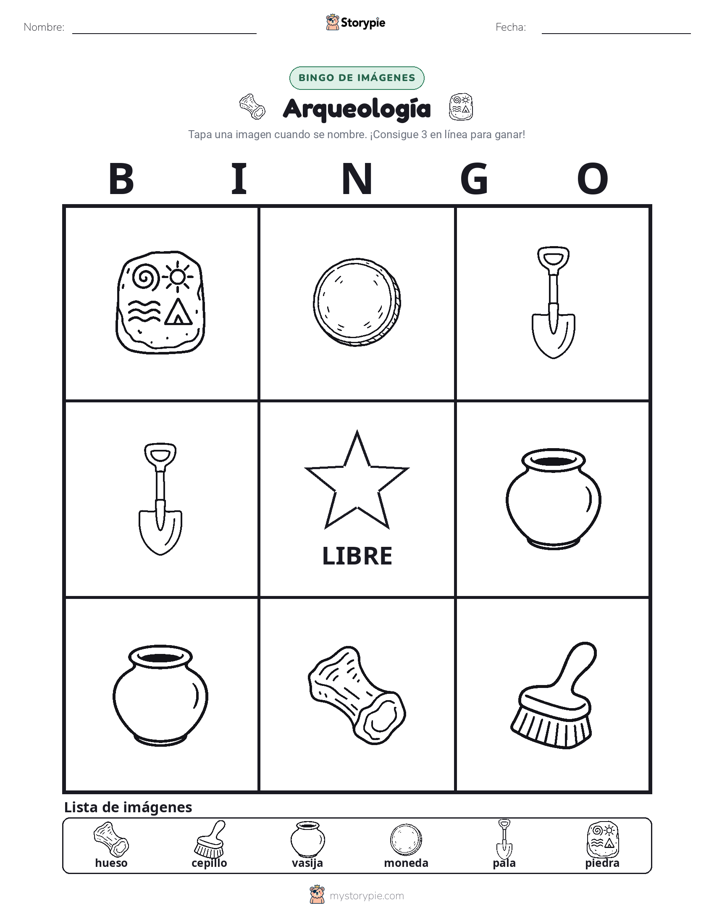 Nombre: ____ Storypie Fecha: ____

BINGO DE IMÁGENES

Arqueología

Tapa una imagen cuando se nombre. ¡Consigue 3 en línea para ganar!

B I N G O

LIBRE

Lista de imágenes

hueso cepillo vasija moneda pala piedra

mystorypie.com